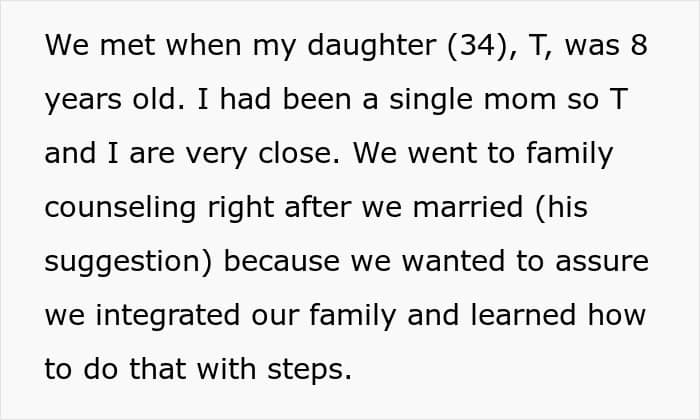 We met when my daughter (34), T, was 8 years old. I had been a single mom so T and I are very close. We went to family counseling right after we married (his suggestion) because we wanted to assure we integrated our family and learned how to do that with steps.